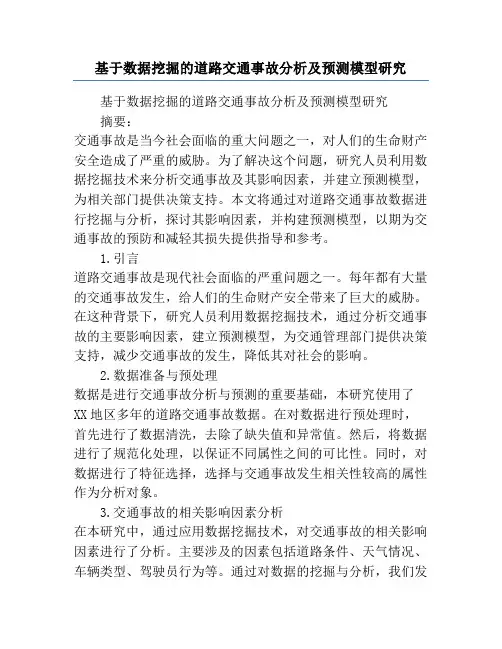 基于数据挖掘的道路交通事故分析及预测模型研究

基于数据挖掘的道路交通事故分析及预测模型研究

摘要：

交通事故是当今社会面临的重大问题之一，对人们的生命财产安全造成了严重的威胁。为了解决这个问题，研究人员利用数据挖掘技术来分析交通事故及其影响因素，并建立预测模型，为相关部门提供决策支持。本文将通过对道路交通事故数据进行挖掘与分析，探讨其影响因素，并构建预测模型，以期为交通事故的预防和减轻其损失提供指导和参考。

1.引言

道路交通事故是现代社会面临的严重问题之一。每年都有大量的交通事故发生，给人们的生命财产安全带来了巨大的威胁。在这种背景下，研究人员利用数据挖掘技术，通过分析交通事故的主要影响因素，建立预测模型，为交通管理部门提供决策支持，减少交通事故的发生，降低其对社会的影响。

2.数据准备与预处理

数据是进行交通事故分析与预测的重要基础，本研究使用了XX地区多年的道路交通事故数据。在对数据进行预处理时，首先进行了数据清洗，去除了缺失值和异常值。然后，将数据进行了规范化处理，以保证不同属性之间的可比性。同时，对数据进行了特征选择，选择与交通事故发生相关性较高的属性作为分析对象。

3.交通事故的相关影响因素分析

在本研究中，通过应用数据挖掘技术，对交通事故的相关影响因素进行了分析。主要涉及的因素包括道路条件、天气情况、车辆类型、驾驶员行为等。通过对数据的挖掘与分析，我们发